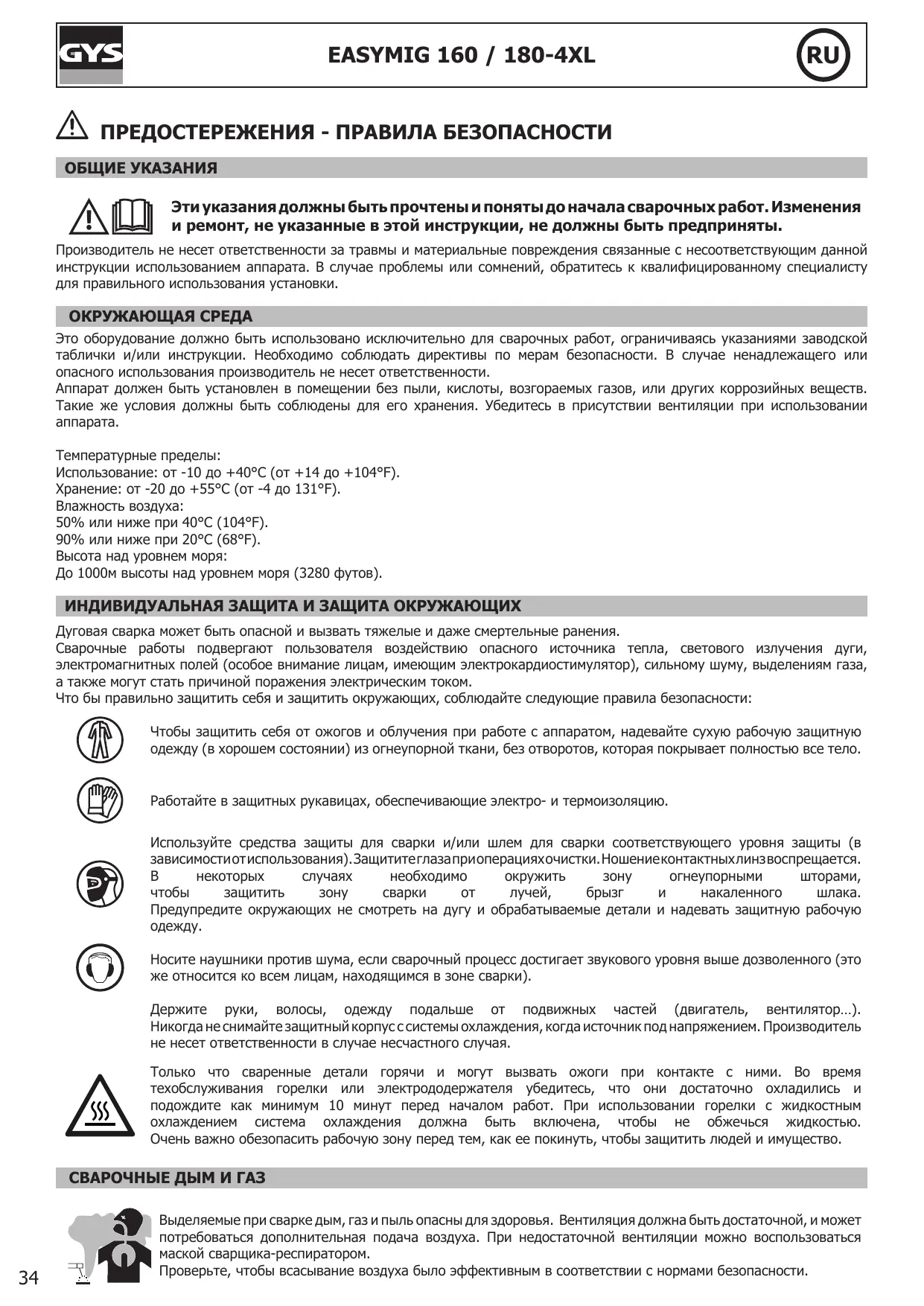 GYS

EASYMIG 160 / 180-4XL

RU

ПРЕДОСТЕРЕЖЕНИЯ - ПРАВИЛА БЕЗОПАСНОСТИ

ОБЩИЕ УКАЗАНИЯ

Эти указания должны быть прочтены и поняты до начала сварочных работ. Изменения и ремонт, не указанные в этой инструкции, не должны быть предприняты.

Производитель не несет ответственности за травмы и материальные повреждения связанные с несоответствующим данной инструкции использованием аппарата. В случае проблемы или сомнений, обратитесь к квалифицированному специалисту для правильного использования установки.

ОКРУЖАЮЩАЯ СРЕДА

Это оборудование должно быть использовано исключительно для сварочных работ, ограничиваясь указаниями заводской таблички и/или инструкции. Необходимо соблюдать директивы по мерам безопасности. В случае ненадлежащего или опасного использования производитель не несет ответственности.
Аппарат должен быть установлен в помещении без пыли, кислоты, возгораемых газов, или других коррозийных веществ. Такие же условия должны быть соблюдены для его хранения. Убедитесь в присутствии вентиляции при использовании аппарата.

Температурные пределы:
Использование: от -10 до +40°C (от +14 до +104°F).
Хранение: от -20 до +55°C (от -4 до 131°F).
Влажность воздуха:
50% или ниже при 40°C (104°F).
90% или ниже при 20°C (68°F).
Высота над уровнем моря:
До 1000м высоты над уровнем моря (3280 футов).

ИНДИВИДУАЛЬНАЯ ЗАЩИТА И ЗАЩИТА ОКРУЖАЮЩИХ

Дуговая сварка может быть опасной и вызвать тяжелые и даже смертельные ранения.
Сварочные работы подвергают пользователя воздействию опасного источника тепла, светового излучения дуги, электромагнитных полей (особое внимание лицам, имеющим электрокардиостимулятор), сильному шуму, выделениям газа, а также могут стать причиной поражения электрическим током.
Что бы правильно защитить себя и защитить окружающих, соблюдайте следующие правила безопасности:

Чтобы защитить себя от ожогов и облучения при работе с аппаратом, надевайте сухую рабочую защитную одежду (в хорошем состоянии) из огнеупорной ткани, без отворотов, которая покрывает полностью все тело.

Работайте в защитных рукавицах, обеспечивающие электро- и термоизоляцию.

Используйте средства защиты для сварки и/или шлем для сварки соответствующего уровня защиты (в зависимости от использования). Защитите глаза при операциях очистки. Ношение контактных линз воспрещается. В некоторых случаях необходимо окружить зону огнеупорными шторами, чтобы защитить зону сварки от лучей, брызг и накаленного шлака. Предупредите окружающих не смотреть на дугу и обрабатываемые детали и надевать защитную рабочую одежду.

Носите наушники против шума, если сварочный процесс достигает звукового уровня выше дозволенного (это же относится ко всем лицам, находящимся в зоне сварки).

Держите руки, волосы, одежду подальше от подвижных частей (двигатель, вентилятор…). Никогда не снимайте защитный корпус с системы охлаждения, когда источник под напряжением. Производитель не несет ответственности в случае несчастного случая.

Только что сваренные детали горячи и могут вызвать ожоги при контакте с ними. Во время техобслуживания горелки или электрододержателя убедитесь, что они достаточно охладились и подождите как минимум 10 минут перед началом работ. При использовании горелки с жидкостным охлаждением система охлаждения должна быть включена, чтобы не обжечься жидкостью. Очень важно обезопасить рабочую зону перед тем, как ее покинуть, чтобы защитить людей и имущество.

СВАРОЧНЫЕ ДЫМ И ГАЗ

Выделяемые при сварке дым, газ и пыль опасны для здоровья. Вентиляция должна быть достаточной, и может потребоваться дополнительная подача воздуха. При недостаточной вентиляции можно воспользоваться маской сварщика-респиратором.
Проверьте, чтобы всасывание воздуха было эффективным в соответствии с нормами безопасности.

34